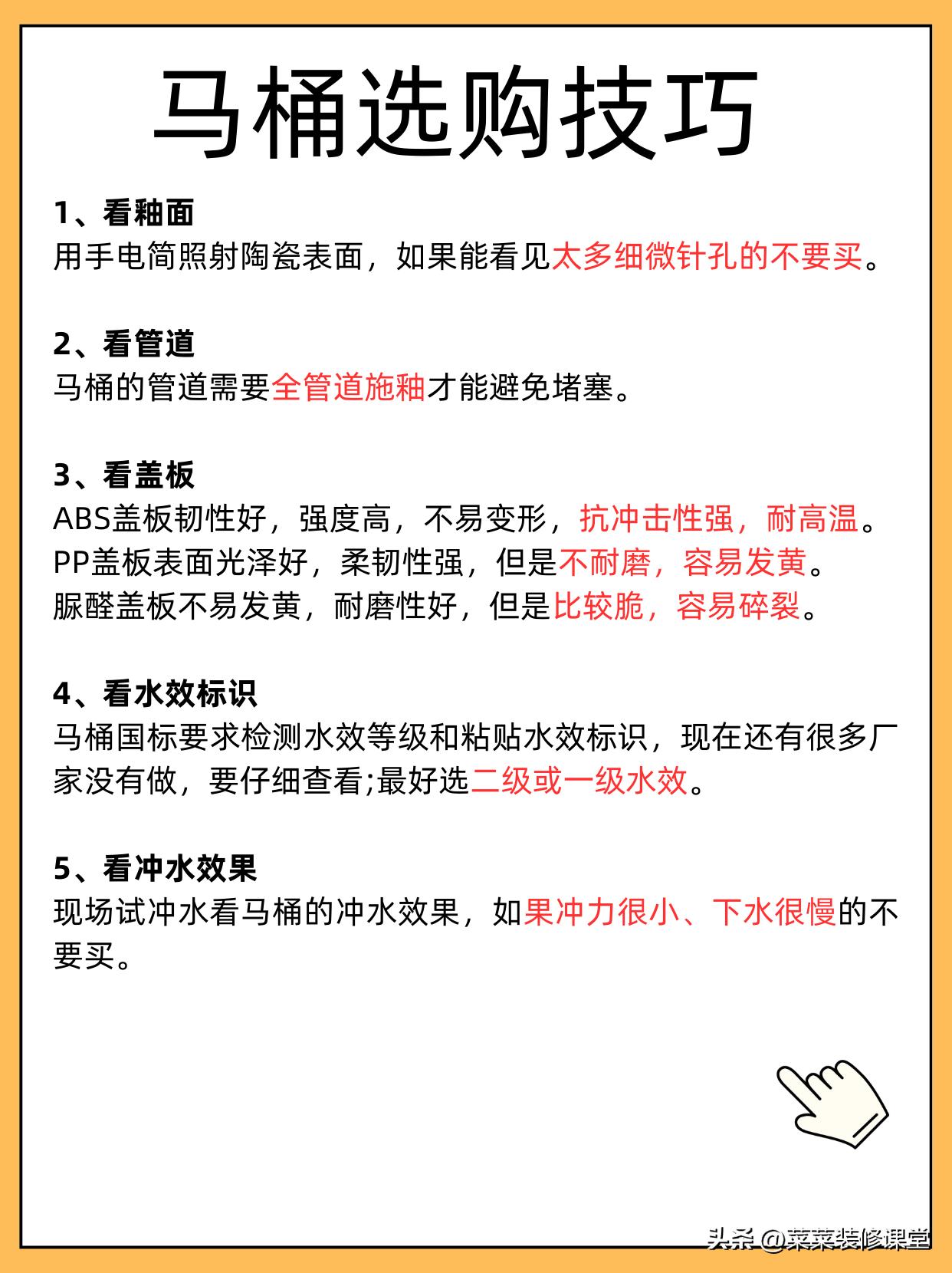 马桶选购技巧

1、看釉面
用手电筒照射陶瓷表面，如果能看见太多细微针孔的不要买。

2、看管道
马桶的管道需要全管道施釉才能避免堵塞。

3、看盖板
ABS盖板韧性好，强度高，不易变形，抗冲击性强，耐高温。
PP盖板表面光泽好，柔韧性强，但是不耐磨，容易发黄。
脲醛盖板不易发黄，耐磨性好，但是比较脆，容易碎裂。

4、看水效标识
马桶国标要求检测水效等级和粘贴水效标识，现在还有很多厂家没有做，要仔细查看;最好选二级或一级水效。

5、看冲水效果
现场试冲水看马桶的冲水效果，如果冲力很小、下水很慢的不要买。

头条 @菜菜装修课堂